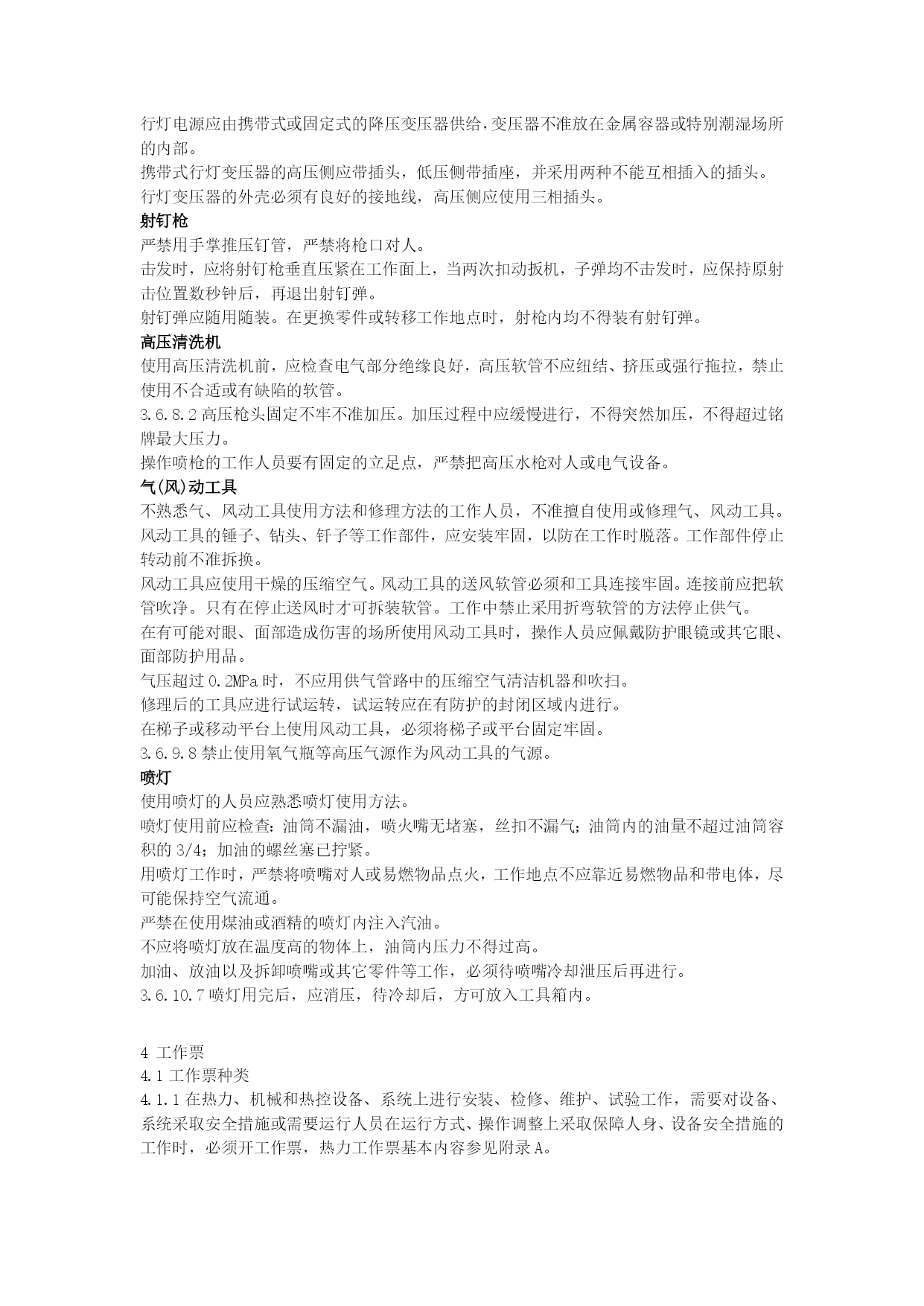 行灯电源应由携带式或固定式的降压变压器供给，变压器不准放在金属容器或特别潮湿场所的内部。
携带式行灯变压器的高压侧应带插头，低压侧带插座，并采用两种不能互相插入的插头。
行灯变压器的外壳必须有良好的接地线，高压侧应使用三相插头。
射钉枪
严禁用手掌推压钉管，严禁将枪口对人。
击发时，应将射钉枪垂直压紧在工作面上，当两次扣动扳机，子弹均不击发时，应保持原射击位置数秒钟后，再退出射钉弹。
射钉弹应随用随装。在更换零件或转移工作地点时，射枪内均不得装有射钉弹。
高压清洗机
使用高压清洗机前，应检查电气部分绝缘良好，高压软管不应纽结、挤压或强行拖拉，禁止使用不合适或有缺陷的软管。
3.6.8.2 高压枪头固定不牢不准加压。加压过程中应缓慢进行，不得突然加压，不得超过铭牌最大压力。
操作喷枪的工作人员要有固定的立足点，严禁把高压水枪对人或电气设备。
气(风)动工具
不熟悉气、风动工具使用方法和修理方法的工作人员，不准擅自使用或修理气、风动工具。
风动工具的锤子、钻头、钎子等工作部件，应安装牢固，以防在工作时脱落。工作部件停止转动前不准拆换。
风动工具应使用干燥的压缩空气。风动工具的送风软管必须和工具连接牢固。连接前应把软管吹净。只有在停止送风时才可拆装软管。工作中禁止采用折弯软管的方法停止供气。
在有可能对眼、面部造成伤害的场所使用风动工具时，操作人员应佩戴防护眼镜或其它眼、面部防护用品。
气压超过 0.2MPa 时，不应用供气管路中的压缩空气清洁机器和吹扫。
修理后的工具应进行试运转，试运转应在有防护的封闭区域内进行。
在梯子或移动平台上使用风动工具，必须将梯子或平台固定牢固。
3.6.9.8 禁止使用氧气瓶等高压气源作为风动工具的气源。
喷灯
使用喷灯的人员应熟悉喷灯使用方法。
喷灯使用前应检查：油筒不漏油，喷火嘴无堵塞，丝扣不漏气；油筒内的油量不超过油筒容积的 3/4；加油的螺丝塞已拧紧。
用喷灯工作时，严禁将喷嘴对人或易燃物品点火，工作地点不应靠近易燃物品和带电体，尽可能保持空气流通。
严禁在使用煤油或酒精的喷灯内注入汽油。
不应将喷灯放在温度高的物体上，油筒内压力不得过高。
加油、放油以及拆卸喷嘴或其它零件等工作，必须待喷嘴冷却泄压后再进行。
3.6.10.7 喷灯用完后，应消压，待冷却后，方可放入工具箱内。

4 工作票
4.1 工作票种类
4.1.1 在热力、机械和热控设备、系统上进行安装、检修、维护、试验工作，需要对设备、系统采取安全措施或需要运行人员在运行方式、操作调整上采取保障人身、设备安全措施的工作时，必须开工作票，热力工作票基本内容参见附录 A。